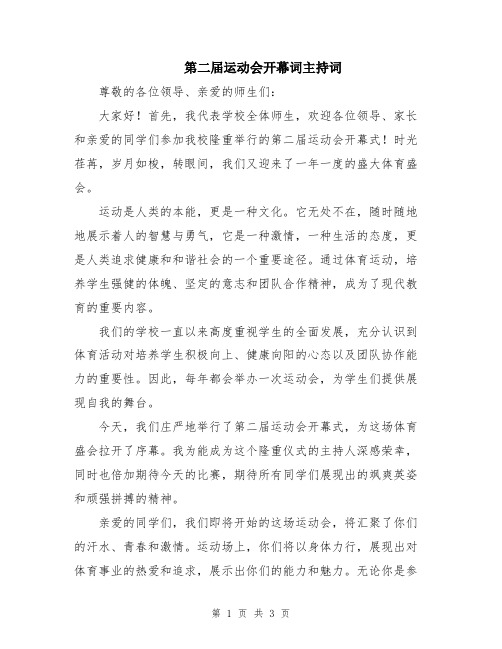 第二届运动会开幕词主持词

尊敬的各位领导、亲爱的师生们：

大家好！首先，我代表学校全体师生，欢迎各位领导、家长和亲爱的同学们参加我校隆重举行的第二届运动会开幕式！时光荏苒，岁月如梭，转眼间，我们又迎来了一年一度的盛大体育盛会。

运动是人类的本能，更是一种文化。它无处不在，随时随地地展示着人的智慧与勇气，它是一种激情，一种生活的态度，更是人类追求健康和和谐社会的一个重要途径。通过体育运动，培养学生强健的体魄、坚定的意志和团队合作精神，成为了现代教育的重要内容。

我们的学校一直以来高度重视学生的全面发展，充分认识到体育活动对培养学生积极向上、健康向阳的心态以及团队协作能力的重要性。因此，每年都会举办一次运动会，为学生们提供展现自我的舞台。

今天，我们庄严地举行了第二届运动会开幕式，为这场体育盛会拉开了序幕。我为能成为这个隆重仪式的主持人深感荣幸，同时也倍加期待今天的比赛，期待所有同学们展现出的飒爽英姿和顽强拼搏的精神。

亲爱的同学们，我们即将开始的这场运动会，将汇聚了你们的汗水、青春和激情。运动场上，你们将以身体力行，展现出对体育事业的热爱和追求，展示出你们的能力和魅力。无论你是参

第 1 页 共 3 页